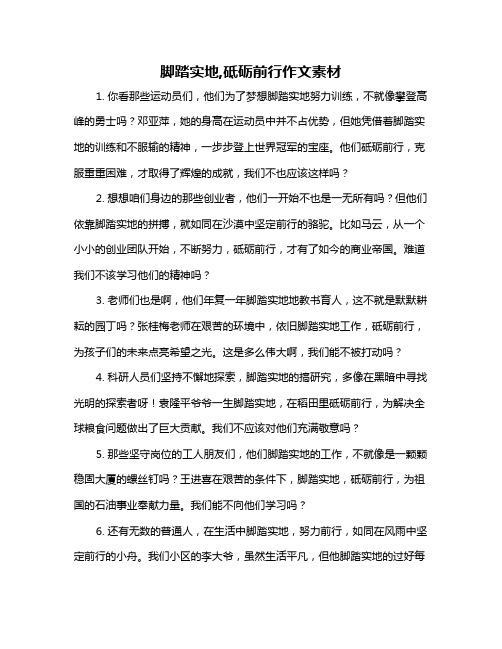 脚踏实地,砥砺前行作文素材

1. 你看那些运动员们，他们为了梦想脚踏实地努力训练，不就像攀登高峰的勇士吗？邓亚萍，她的身高在运动员中并不占优势，但她凭借着脚踏实地的训练和不服输的精神，一步步登上世界冠军的宝座。他们砥砺前行，克服重重困难，才取得了辉煌的成就，我们不也应该这样吗？

2. 想想咱们身边的那些创业者，他们一开始不也是一无所有吗？但他们依靠脚踏实地的拼搏，就如同在沙漠中坚定前行的骆驼。比如马云，从一个小小的创业团队开始，不断努力，砥砺前行，才有了如今的商业帝国。难道我们不该学习他们的精神吗？

3. 老师们也是啊，他们年复一年脚踏实地地教书育人，这不就是默默耕耘的园丁吗？张桂梅老师在艰苦的环境中，依旧脚踏实地工作，砥砺前行，为孩子们的未来点亮希望之光。这是多么伟大啊，我们能不被打动吗？

4. 科研人员们坚持不懈地探索，脚踏实地的搞研究，多像在黑暗中寻找光明的探索者呀！袁隆平爷爷一生脚踏实地，在稻田里砥砺前行，为解决全球粮食问题做出了巨大贡献。我们不应该对他们充满敬意吗？

5. 那些坚守岗位的工人朋友们，他们脚踏实地的工作，不就像是一颗颗稳固大厦的螺丝钉吗？王进喜在艰苦的条件下，脚踏实地，砥砺前行，为祖国的石油事业奉献力量。我们能不向他们学习吗？

6. 还有无数的普通人，在生活中脚踏实地，努力前行，如同在风雨中坚定前行的小舟。我们小区的李大爷，虽然生活平凡，但他脚踏实地的过好每